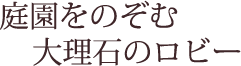 庭園をのぞむ
大理石のロビー